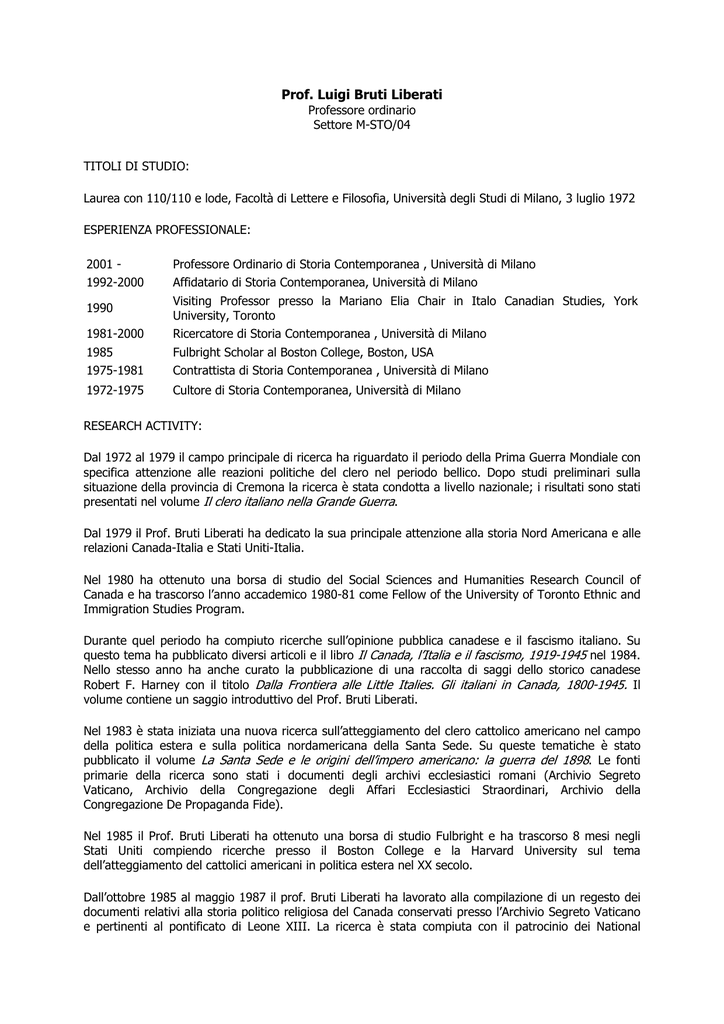 Prof. Luigi Bruti Liberati
Professore ordinario
Settore M-STO/04

TITOLI DI STUDIO:

Laurea con 110/110 e lode, Facoltà di Lettere e Filosofia, Università degli Studi di Milano, 3 luglio 1972

ESPERIENZA PROFESSIONALE:

| | |
|---|---|
| 2001 - | Professore Ordinario di Storia Contemporanea , Università di Milano |
| 1992-2000 | Affidatario di Storia Contemporanea, Università di Milano |
| 1990 | Visiting Professor presso la Mariano Elia Chair in Italo Canadian Studies, York University, Toronto |
| 1981-2000 | Ricercatore di Storia Contemporanea , Università di Milano |
| 1985 | Fulbright Scholar al Boston College, Boston, USA |
| 1975-1981 | Contrattista di Storia Contemporanea , Università di Milano |
| 1972-1975 | Cultore di Storia Contemporanea, Università di Milano |

RESEARCH ACTIVITY:

Dal 1972 al 1979 il campo principale di ricerca ha riguardato il periodo della Prima Guerra Mondiale con specifica attenzione alle reazioni politiche del clero nel periodo bellico. Dopo studi preliminari sulla situazione della provincia di Cremona la ricerca è stata condotta a livello nazionale; i risultati sono stati presentati nel volume Il clero italiano nella Grande Guerra.

Dal 1979 il Prof. Bruti Liberati ha dedicato la sua principale attenzione alla storia Nord Americana e alle relazioni Canada-Italia e Stati Uniti-Italia.

Nel 1980 ha ottenuto una borsa di studio del Social Sciences and Humanities Research Council of Canada e ha trascorso l'anno accademico 1980-81 come Fellow of the University of Toronto Ethnic and Immigration Studies Program.

Durante quel periodo ha compiuto ricerche sull'opinione pubblica canadese e il fascismo italiano. Su questo tema ha pubblicato diversi articoli e il libro Il Canada, l'Italia e il fascismo, 1919-1945 nel 1984. Nello stesso anno ha anche curato la pubblicazione di una raccolta di saggi dello storico canadese Robert F. Harney con il titolo Dalla Frontiera alle Little Italies. Gli italiani in Canada, 1800-1945. Il volume contiene un saggio introduttivo del Prof. Bruti Liberati.

Nel 1983 è stata iniziata una nuova ricerca sull'atteggiamento del clero cattolico americano nel campo della politica estera e sulla politica nordamericana della Santa Sede. Su queste tematiche è stato pubblicato il volume La Santa Sede e le origini dell'impero americano: la guerra del 1898. Le fonti primarie della ricerca sono stati i documenti degli archivi ecclesiastici romani (Archivio Segreto Vaticano, Archivio della Congregazione degli Affari Ecclesiastici Straordinari, Archivio della Congregazione De Propaganda Fide).

Nel 1985 il Prof. Bruti Liberati ha ottenuto una borsa di studio Fulbright e ha trascorso 8 mesi negli Stati Uniti compiendo ricerche presso il Boston College e la Harvard University sul tema dell'atteggiamento del cattolici americani in politica estera nel XX secolo.

Dall'ottobre 1985 al maggio 1987 il prof. Bruti Liberati ha lavorato alla compilazione di un regesto dei documenti relativi alla storia politico religiosa del Canada conservati presso l'Archivio Segreto Vaticano e pertinenti al pontificato di Leone XIII. La ricerca è stata compiuta con il patrocinio dei National